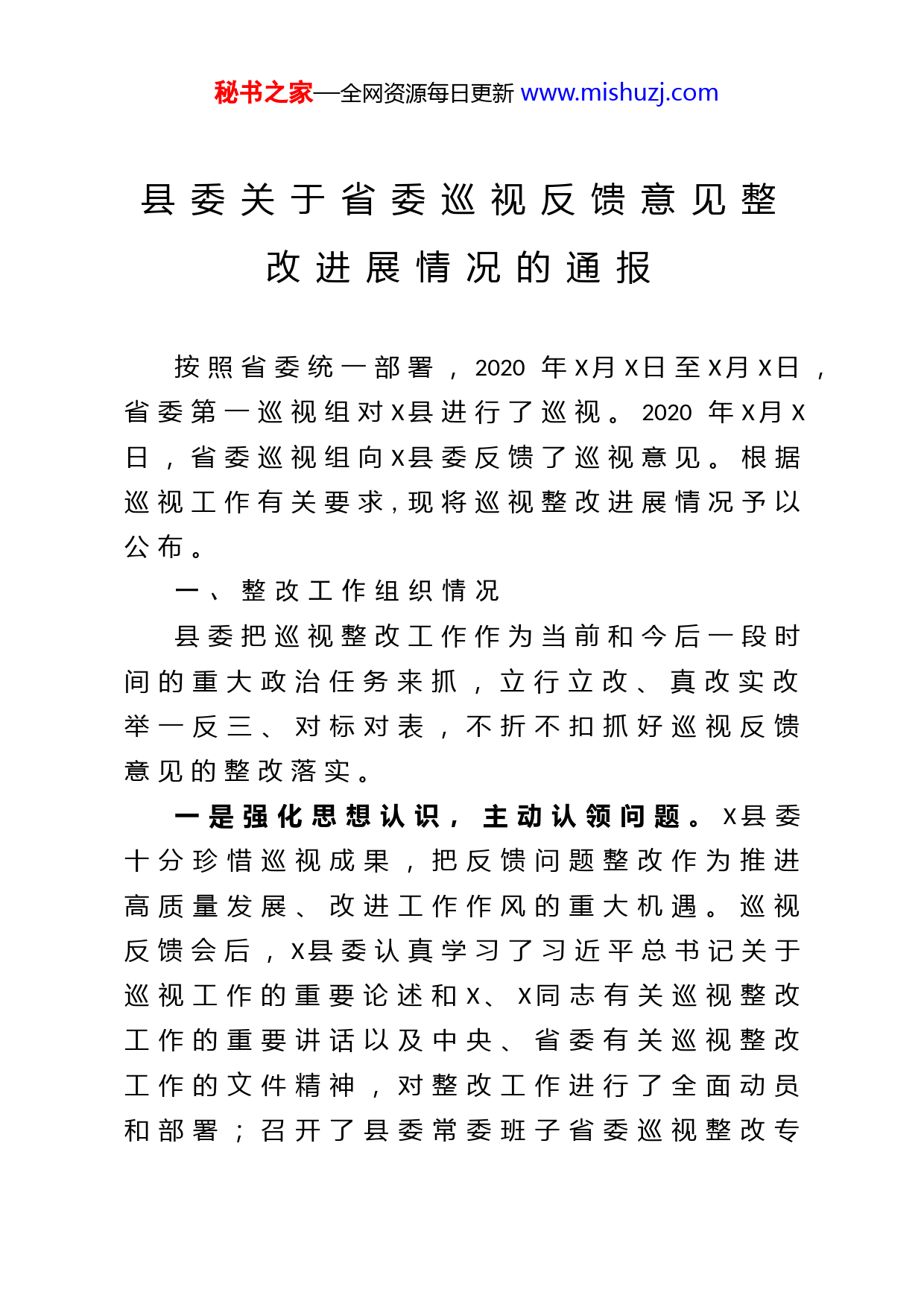 秘书之家—全网资源每日更新 www.mishuzj.com

县委关于省委巡视反馈意见整改进展情况的通报

按照省委统一部署，2020 年X月X日至X月X日，省委第一巡视组对X县进行了巡视。2020 年X月X日，省委巡视组向X县委反馈了巡视意见。根据巡视工作有关要求，现将巡视整改进展情况予以公布。

一、整改工作组织情况

县委把巡视整改工作作为当前和今后一段时间的重大政治任务来抓，立行立改、真改实改举一反三、对标对表，不折不扣抓好巡视反馈意见的整改落实。

一是强化思想认识，主动认领问题。X县委十分珍惜巡视成果，把反馈问题整改作为推进高质量发展、改进工作作风的重大机遇。巡视反馈会后，X县委认真学习了习近平总书记关于巡视工作的重要论述和X、X同志有关巡视整改工作的重要讲话以及中央、省委有关巡视整改工作的文件精神，对整改工作进行了全面动员和部署；召开了县委常委班子省委巡视整改专